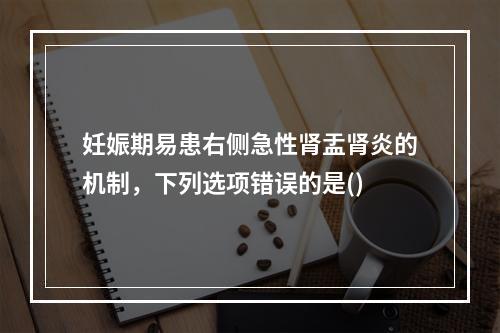 妊娠期易患右侧急性肾盂肾炎的机制，下列选项错误的是()